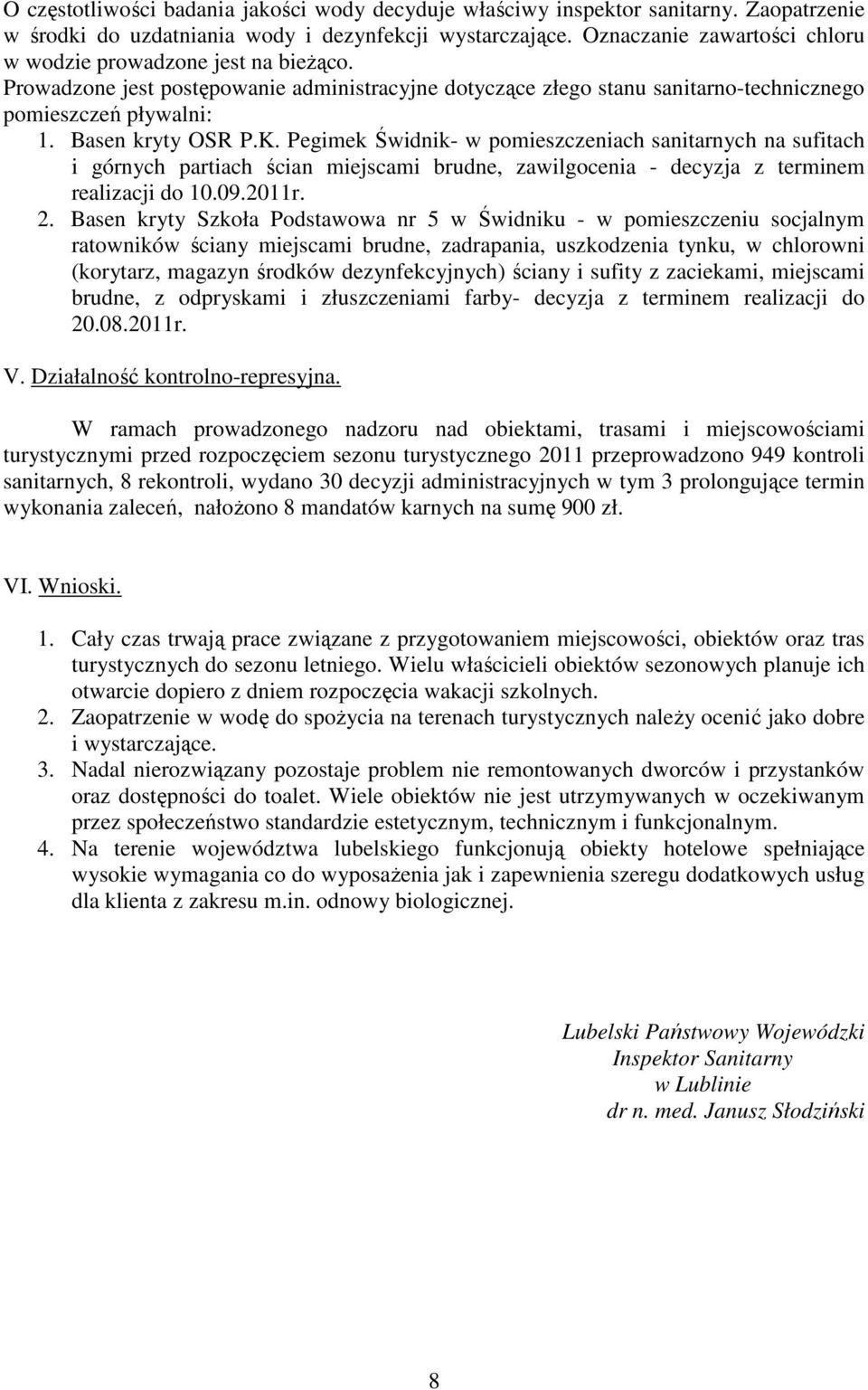 O częstotliwości badania jakości wody decyduje właściwy inspektor sanitarny. Zaopatrzenie w środki do uzdatniania wody i dezynfekcji wystarczające. Oznaczanie zawartości chloru w wodzie prowadzone jest na bieżąco.
Prowadzone jest postępowanie administracyjne dotyczące złego stanu sanitarno-technicznego pomieszczeń pływalni:
1. Basen kryty OSR P.K. Pegimek Świdnik- w pomieszczeniach sanitarnych na sufitach i górnych partiach ścian miejscami brudne, zawilgocenia - decyzja z terminem realizacji do 10.09.2011r.
2. Basen kryty Szkoła Podstawowa nr 5 w Świdniku - w pomieszczeniu socjalnym ratowników ściany miejscami brudne, zadrapania, uszkodzenia tynku, w chlorowni (korytarz, magazyn środków dezynfekcyjnych) ściany i sufity z zaciekami, miejscami brudne, z odpryskami i złuszczeniami farby- decyzja z terminem realizacji do 20.08.2011r.

V. Działalność kontrolno-represyjna.

W ramach prowadzonego nadzoru nad obiektami, trasami i miejscowościami turystycznymi przed rozpoczęciem sezonu turystycznego 2011 przeprowadzono 949 kontroli sanitarnych, 8 rekontroli, wydano 30 decyzji administracyjnych w tym 3 prolongujące termin wykonania zaleceń, nałożono 8 mandatów karnych na sumę 900 zł.

VI. Wnioski.

1. Cały czas trwają prace związane z przygotowaniem miejscowości, obiektów oraz tras turystycznych do sezonu letniego. Wielu właścicieli obiektów sezonowych planuje ich otwarcie dopiero z dniem rozpoczęcia wakacji szkolnych.
2. Zaopatrzenie w wodę do spożycia na terenach turystycznych należy ocenić jako dobre i wystarczające.
3. Nadal nierozwiązany pozostaje problem nie remontowanych dworców i przystanków oraz dostępności do toalet. Wiele obiektów nie jest utrzymywanych w oczekiwanym przez społeczeństwo standardzie estetycznym, technicznym i funkcjonalnym.
4. Na terenie województwa lubelskiego funkcjonują obiekty hotelowe spełniające wysokie wymagania co do wyposażenia jak i zapewnienia szeregu dodatkowych usług dla klienta z zakresu m.in. odnowy biologicznej.

Lubelski Państwowy Wojewódzki
Inspektor Sanitarny
w Lublinie
dr n. med. Janusz Słodziński

8